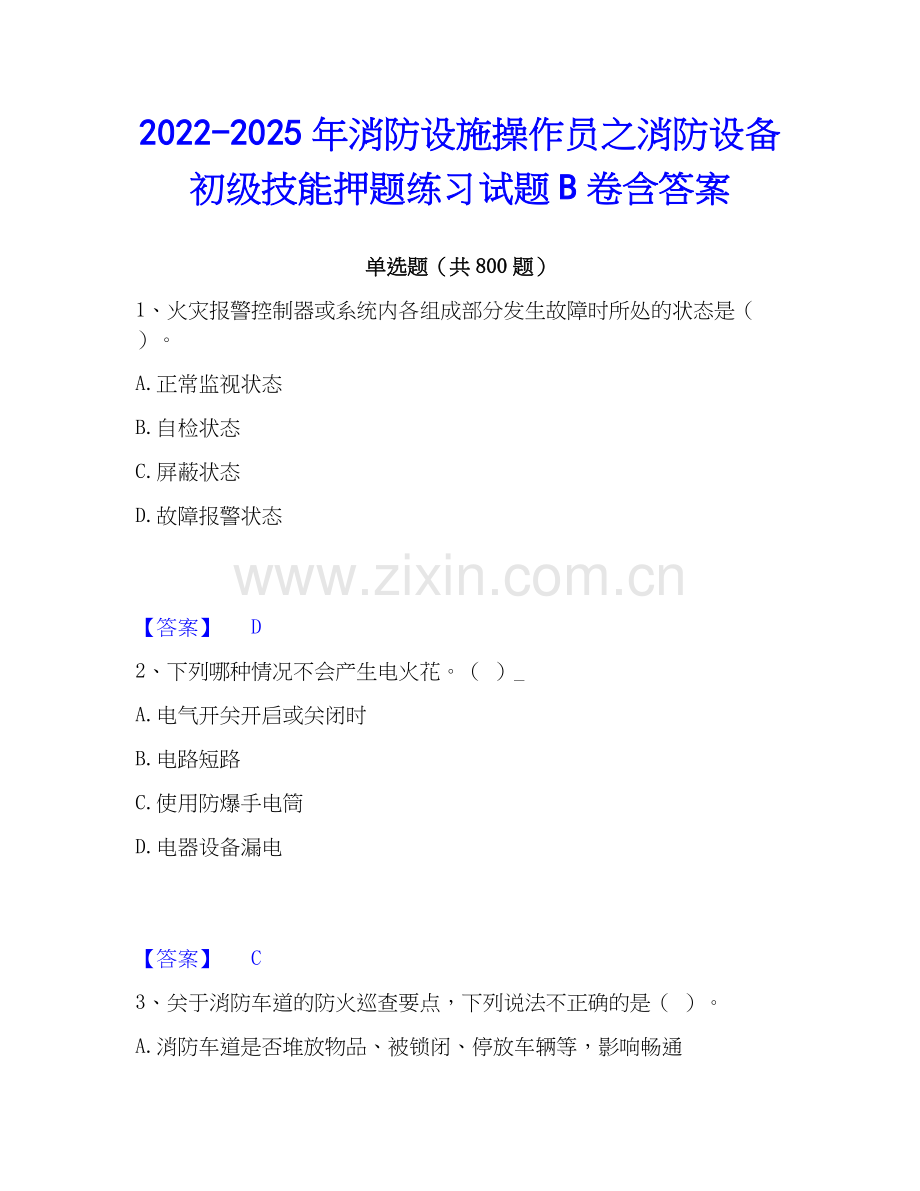 2022-2025年消防设施操作员之消防设备初级技能押题练习试题B卷含答案

单选题（共800题）

1、火灾报警控制器或系统内各组成部分发生故障时所处的状态是（ ）。

A.正常监视状态

B.自检状态

C.屏蔽状态

D.故障报警状态

【答案】 D

2、下列哪种情况不会产生电火花。（ ）_

A.电气开关开启或关闭时

B.电路短路

C.使用防爆手电筒

D.电器设备漏电

【答案】 C

3、关于消防车道的防火巡查要点，下列说法不正确的是（ ）。

A.消防车道是否堆放物品、被锁闭、停放车辆等，影响畅通

www.zixin.com.cn